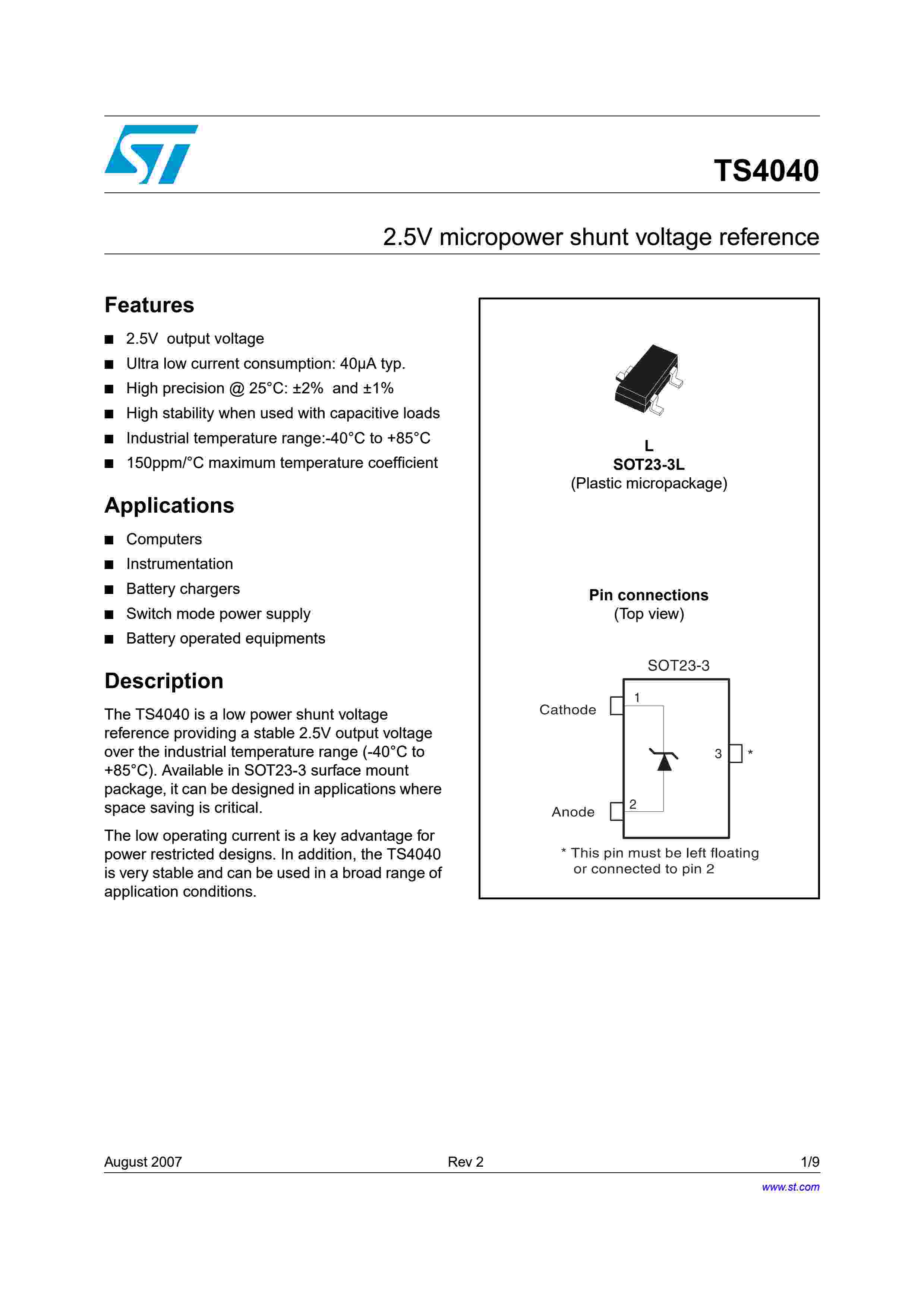 TS4040

2.5V micropower shunt voltage reference

Features

■ 2.5V output voltage
■ Ultra low current consumption: 40µA typ.
■ High precision @ 25°C: ±2% and ±1%
■ High stability when used with capacitive loads
■ Industrial temperature range:-40°C to +85°C
■ 150ppm/°C maximum temperature coefficient

Applications

■ Computers
■ Instrumentation
■ Battery chargers
■ Switch mode power supply
■ Battery operated equipments

Description

The TS4040 is a low power shunt voltage reference providing a stable 2.5V output voltage over the industrial temperature range (-40°C to +85°C). Available in SOT23-3 surface mount package, it can be designed in applications where space saving is critical.

The low operating current is a key advantage for power restricted designs. In addition, the TS4040 is very stable and can be used in a broad range of application conditions.

L
SOT23-3L
(Plastic micropackage)

Pin connections
(Top view)

SOT23-3

Cathode 1

3 *

Anode 2

* This pin must be left floating or connected to pin 2

August 2007 Rev 2 1/9

www.st.com